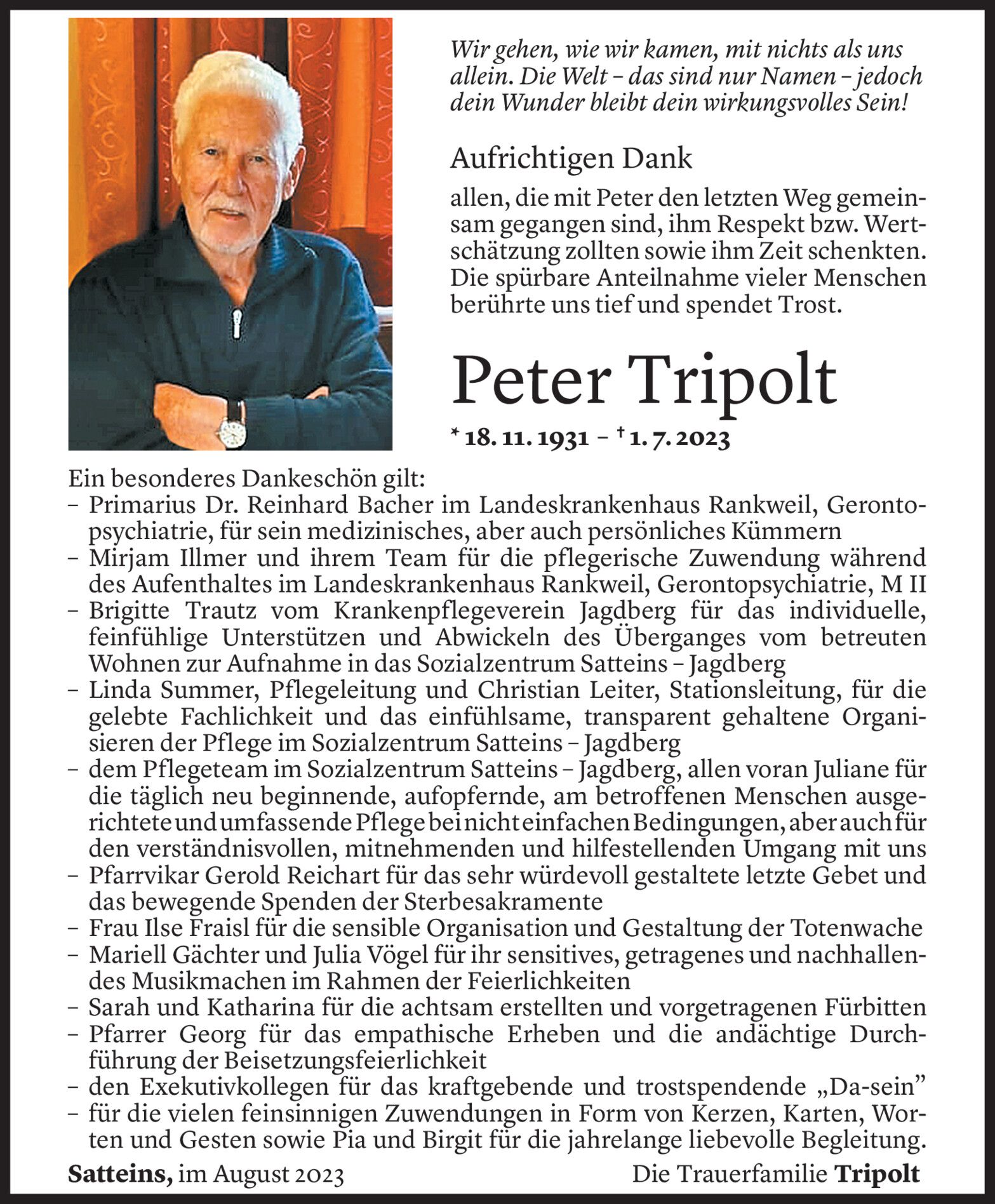 Wir gehen, wie wir kamen, mit nichts als uns allein. Die Welt – das sind nur Namen – jedoch dein Wunder bleibt dein wirkungsvolles Sein!

Aufrichtigen Dank

allen, die mit Peter den letzten Weg gemeinsam gegangen sind, ihm Respekt bzw. Wertschätzung zollten sowie ihm Zeit schenkten. Die spürbare Anteilnahme vieler Menschen berührte uns tief und spendet Trost.

Peter Tripolt

* 18. 11. 1931 – † 1. 7. 2023

Ein besonderes Dankeschön gilt:
– Primarius Dr. Reinhard Bacher im Landeskrankenhaus Rankweil, Gerontopsychiatrie, für sein medizinisches, aber auch persönliches Kümmern
– Mirjam Illmer und ihrem Team für die pflegerische Zuwendung während des Aufenthaltes im Landeskrankenhaus Rankweil, Gerontopsychiatrie, M II
– Brigitte Trautz vom Krankenpflegeverein Jagdberg für das individuelle, feinfühlige Unterstützen und Abwickeln des Überganges vom betreuten Wohnen zur Aufnahme in das Sozialzentrum Satteins – Jagdberg
– Linda Summer, Pflegeleitung und Christian Leiter, Stationsleitung, für die gelebte Fachlichkeit und das einfühlsame, transparent gehaltene Organisieren der Pflege im Sozialzentrum Satteins – Jagdberg
– dem Pflegeteam im Sozialzentrum Satteins – Jagdberg, allen voran Juliane für die täglich neu beginnende, aufopfernde, am betroffenen Menschen ausgerichtete und umfassende Pflege bei nicht einfachen Bedingungen, aber auch für den verständnisvollen, mitnehmenden und hilfestellenden Umgang mit uns
– Pfarrvikar Gerold Reichart für das sehr würdevoll gestaltete letzte Gebet und das bewegende Spenden der Sterbesakramente
– Frau Ilse Fraisl für die sensible Organisation und Gestaltung der Totenwache
– Mariell Gächter und Julia Vögel für ihr sensitives, getragenes und nachhallendes Musikmachen im Rahmen der Feierlichkeiten
– Sarah und Katharina für die achtsam erstellten und vorgetragenen Fürbitten
– Pfarrer Georg für das empathische Erheben und die andächtige Durchführung der Beisetzungsfeierlichkeit
– den Exekutivkollegen für das kraftgebende und trostspendende „Da-sein"
– für die vielen feinsinnigen Zuwendungen in Form von Kerzen, Karten, Worten und Gesten sowie Pia und Birgit für die jahrelange liebevolle Begleitung.

Satteins, im August 2023

Die Trauerfamilie Tripolt